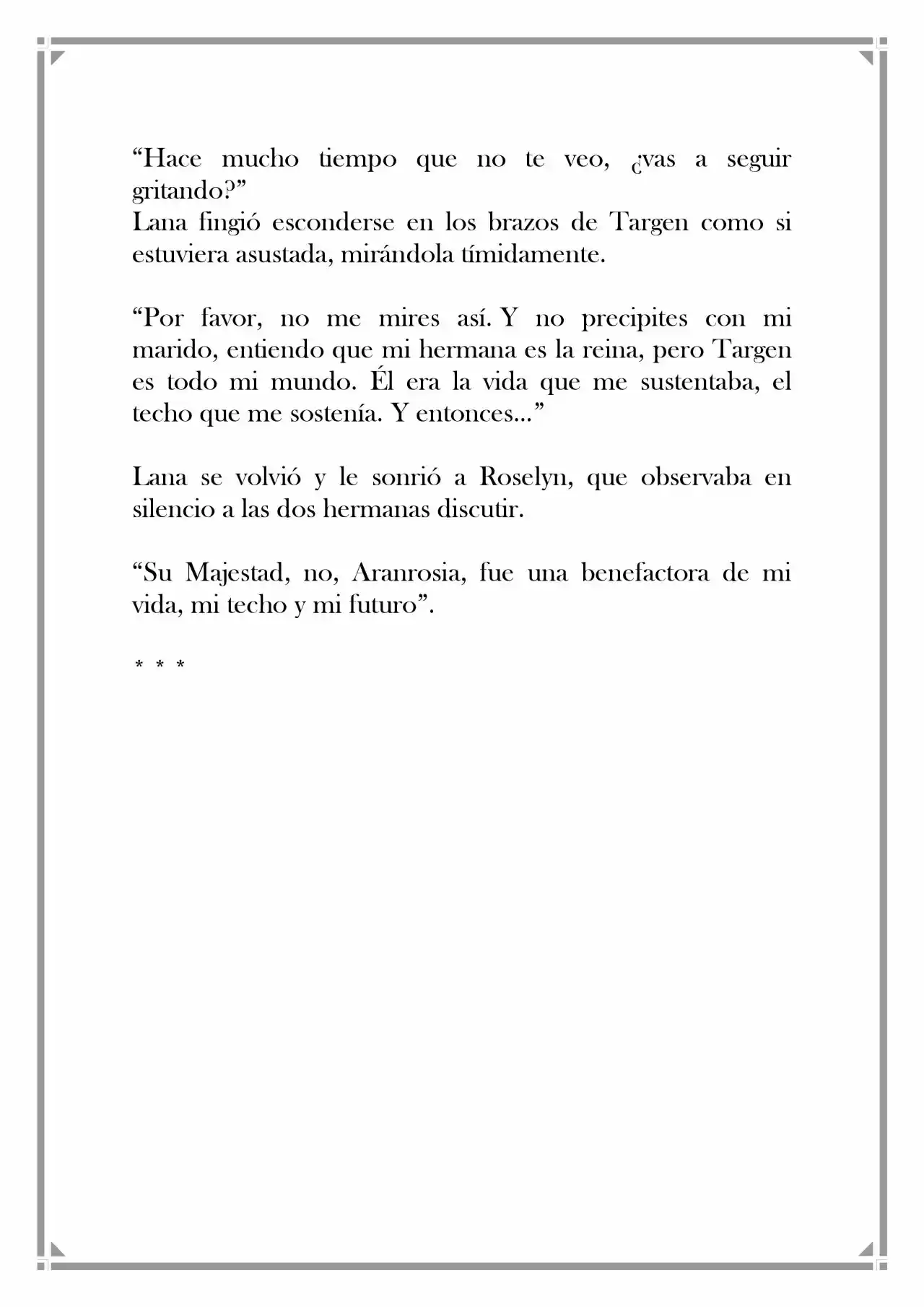 “Hace mucho tiempo que no te veo, ¿vas a seguir gritando?”
Lana fingió esconderse en los brazos de Targen como si estuviera asustada, mirándola tímidamente.

“Por favor, no me mires así. Y no precipites con mi marido, entiendo que mi hermana es la reina, pero Targen es todo mi mundo. Él era la vida que me sustentaba, el techo que me sostenía. Y entonces...”

Lana se volvió y le sonrió a Roselyn, que observaba en silencio a las dos hermanas discutir.

“Su Majestad, no, Aranrosia, fue una benefactora de mi vida, mi techo y mi futuro”.

* * *